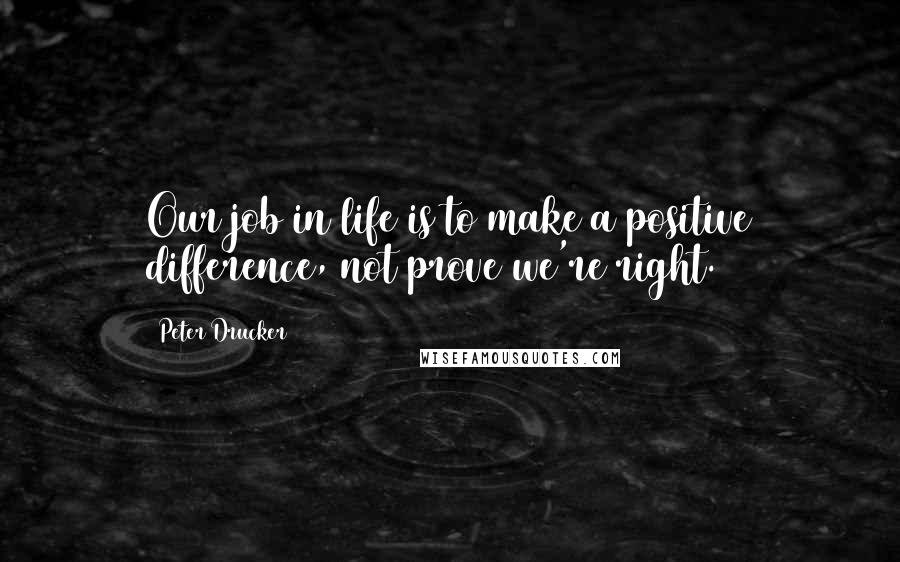 Our job in life is to make a positive difference, not prove we're right.

Peter Drucker

WISEFAMOUSQUOTES.COM